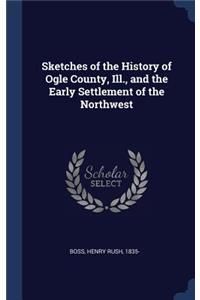 Sketches of the History of Ogle County, Ill., and the Early Settlement of the Northwest

Scholar SELECT

BOSS, HENRY RUSH, 1835-